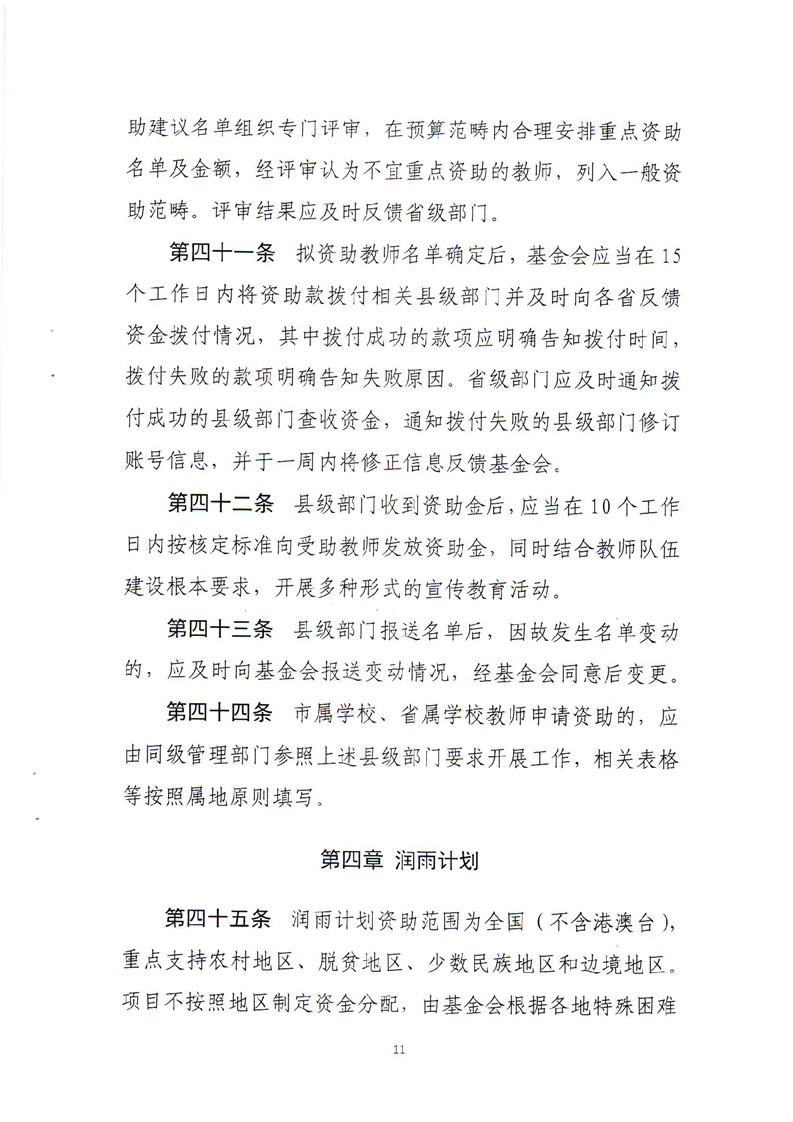 助建议名单组织专门评审，在预算范畴内合理安排重点资助名单及金额，经评审认为不宜重点资助的教师，列入一般资助范畴。评审结果应及时反馈省级部门。

第四十一条　拟资助教师名单确定后，基金会应当在15个工作日内将资助款拨付相关县级部门并及时向各省反馈资金拨付情况，其中拨付成功的款项应明确告知拨付时间，拨付失败的款项明确告知失败原因。省级部门应及时通知拨付成功的县级部门查收资金，通知拨付失败的县级部门修订账号信息，并于一周内将修正信息反馈基金会。

第四十二条　县级部门收到资助金后，应当在10个工作日内按核定标准向受助教师发放资助金，同时结合教师队伍建设根本要求，开展多种形式的宣传教育活动。

第四十三条　县级部门报送名单后，因故发生名单变动的，应及时向基金会报送变动情况，经基金会同意后变更。

第四十四条　市属学校、省属学校教师申请资助的，应由同级管理部门参照上述县级部门要求开展工作，相关表格等按照属地原则填写。

第四章　润雨计划

第四十五条　润雨计划资助范围为全国（不含港澳台），重点支持农村地区、脱贫地区、少数民族地区和边境地区。项目不按照地区制定资金分配，由基金会根据各地特殊困难

11